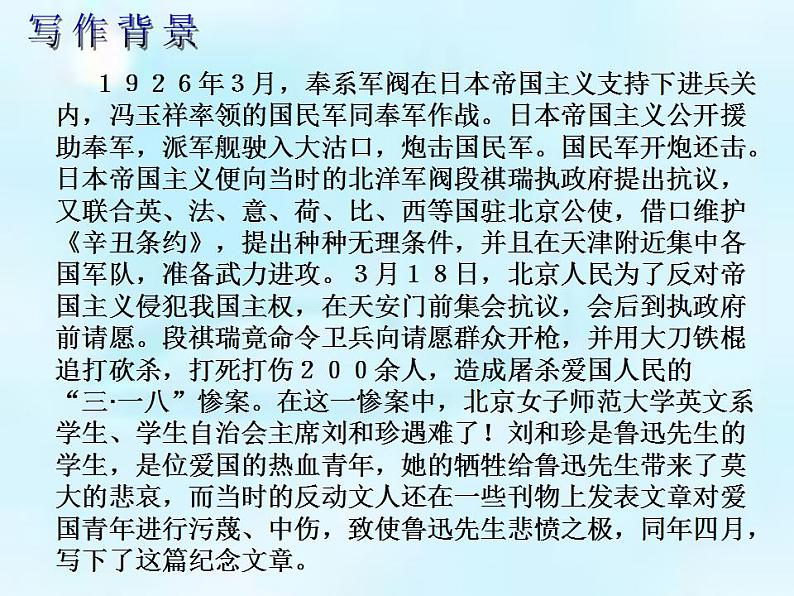 写作背景

１９２６年3月，奉系军阀在日本帝国主义支持下进兵关内，冯玉祥率领的国民军同奉军作战。日本帝国主义公开援助奉军，派军舰驶入大沽口，炮击国民军。国民军开炮还击。日本帝国主义便向当时的北洋军阀段祺瑞执政府提出抗议，又联合英、法、意、荷、比、西等国驻北京公使，借口维护《辛丑条约》，提出种种无理条件，并且在天津附近集中各国军队，准备武力进攻。3月１８日，北京人民为了反对帝国主义侵犯我国主权，在天安门前集会抗议，会后到执政府前请愿。段祺瑞竟命令卫兵向请愿群众开枪，并用大刀铁棍追打砍杀，打死打伤２００余人，造成屠杀爱国人民的“三·一八”惨案。在这一惨案中，北京女子师范大学英文系学生、学生自治会主席刘和珍遇难了！刘和珍是鲁迅先生的学生，是位爱国的热血青年，她的牺牲给鲁迅先生带来了莫大的悲哀，而当时的反动文人还在一些刊物上发表文章对爱国青年进行污蔑、中伤，致使鲁迅先生悲愤之极，同年四月，写下了这篇纪念文章。